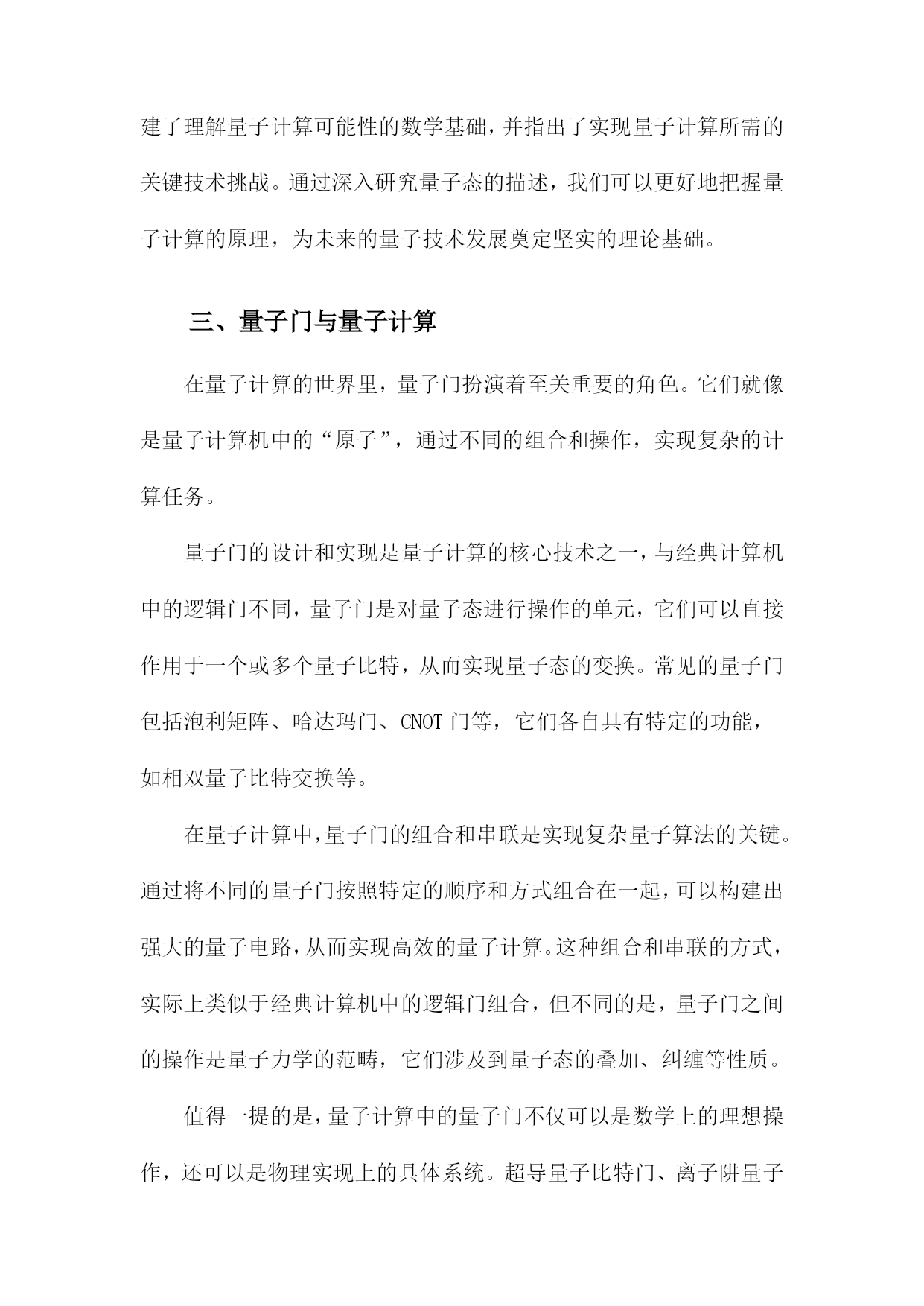 建了理解量子计算可能性的数学基础，并指出了实现量子计算所需的关键技术挑战。通过深入研究量子态的描述，我们可以更好地把握量子计算的原理，为未来的量子技术发展奠定坚实的理论基础。

三、量子门与量子计算

在量子计算的世界里，量子门扮演着至关重要的角色。它们就像是量子计算机中的“原子”，通过不同的组合和操作，实现复杂的计算任务。

量子门的设计和实现是量子计算的核心技术之一，与经典计算机中的逻辑门不同，量子门是对量子态进行操作的单元，它们可以直接作用于一个或多个量子比特，从而实现量子态的变换。常见的量子门包括泡利矩阵、哈达玛门、CNOT门等，它们各自具有特定的功能，如相双量子比特交换等。

在量子计算中，量子门的组合和串联是实现复杂量子算法的关键。通过将不同的量子门按照特定的顺序和方式组合在一起，可以构建出强大的量子电路，从而实现高效的量子计算。这种组合和串联的方式，实际上类似于经典计算机中的逻辑门组合，但不同的是，量子门之间的操作是量子力学的范畴，它们涉及到量子态的叠加、纠缠等性质。

值得一提的是，量子计算中的量子门不仅可以是数学上的理想操作，还可以是物理实现上的具体系统。超导量子比特门、离子阱量子